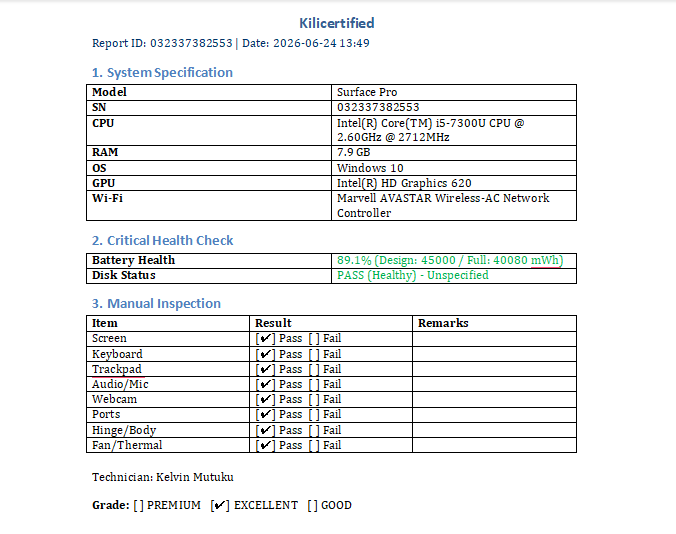 Kilicertified

Report ID: 032337382553 | Date: 2026-06-24 13:49

1. System Specification

| Model | Surface Pro |
|---|---|
| SN | 032337382553 |
| CPU | Intel(R) Core(TM) i5-7300U CPU @ 2.60GHz @ 2712MHz |
| RAM | 7.9 GB |
| OS | Windows 10 |
| GPU | Intel(R) HD Graphics 620 |
| Wi-Fi | Marvell AVASTAR Wireless-AC Network Controller |

2. Critical Health Check

| Battery Health | 89.1% (Design: 45000 / Full: 40080 mWh) |
|---|---|
| Disk Status | PASS (Healthy) - Unspecified |

3. Manual Inspection

| Item | Result | Remarks |
|---|---|---|
| Screen | [✔] Pass [ ] Fail | |
| Keyboard | [✔] Pass [ ] Fail | |
| Trackpad | [✔] Pass [ ] Fail | |
| Audio/Mic | [✔] Pass [ ] Fail | |
| Webcam | [✔] Pass [ ] Fail | |
| Ports | [✔] Pass [ ] Fail | |
| Hinge/Body | [✔] Pass [ ] Fail | |
| Fan/Thermal | [✔] Pass [ ] Fail | |

Technician: Kelvin Mutuku

Grade: [ ] PREMIUM [✔] EXCELLENT [ ] GOOD